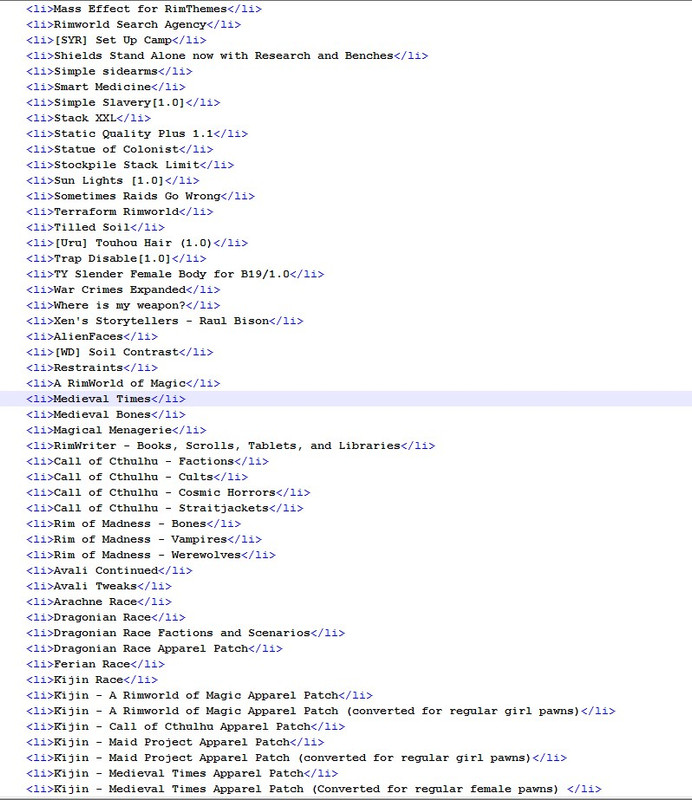 <li>Mass Effect for RimThemes</li>
<li>Rimworld Search Agency</li>
<li>[SYR] Set Up Camp</li>
<li>Shields Stand Alone now with Research and Benches</li>
<li>Simple sidearms</li>
<li>Smart Medicine</li>
<li>Simple Slavery[1.0]</li>
<li>Stack XXL</li>
<li>Static Quality Plus 1.1</li>
<li>Statue of Colonist</li>
<li>Stockpile Stack Limit</li>
<li>Sun Lights [1.0]</li>
<li>Sometimes Raids Go Wrong</li>
<li>Terraform Rimworld</li>
<li>Tilled Soil</li>
<li>[Uru] Touhou Hair (1.0)</li>
<li>Trap Disable[1.0]</li>
<li>TY Slender Female Body for B19/1.0</li>
<li>War Crimes Expanded</li>
<li>Where is my weapon?</li>
<li>Xen's Storytellers - Raul Bison</li>
<li>AlienFaces</li>
<li>[WD] Soil Contrast</li>
<li>Restraints</li>
<li>A RimWorld of Magic</li>
<li>Medieval Times</li>
<li>Medieval Bones</li>
<li>Magical Menagerie</li>
<li>RimWriter - Books, Scrolls, Tablets, and Libraries</li>
<li>Call of Cthulhu - Factions</li>
<li>Call of Cthulhu - Cults</li>
<li>Call of Cthulhu - Cosmic Horrors</li>
<li>Call of Cthulhu - Straitjackets</li>
<li>Rim of Madness - Bones</li>
<li>Rim of Madness - Vampires</li>
<li>Rim of Madness - Werewolves</li>
<li>Avali Continued</li>
<li>Avali Tweaks</li>
<li>Arachne Race</li>
<li>Dragonian Race</li>
<li>Dragonian Race Factions and Scenarios</li>
<li>Dragonian Race Apparel Patch</li>
<li>Ferian Race</li>
<li>Kijin Race</li>
<li>Kijin - A Rimworld of Magic Apparel Patch</li>
<li>Kijin - A Rimworld of Magic Apparel Patch (converted for regular girl pawns)</li>
<li>Kijin - Call of Cthulhu Apparel Patch</li>
<li>Kijin - Maid Project Apparel Patch</li>
<li>Kijin - Maid Project Apparel Patch (converted for regular girl pawns)</li>
<li>Kijin - Medieval Times Apparel Patch</li>
<li>Kijin - Medieval Times Apparel Patch (Converted for regular female pawns) </li>